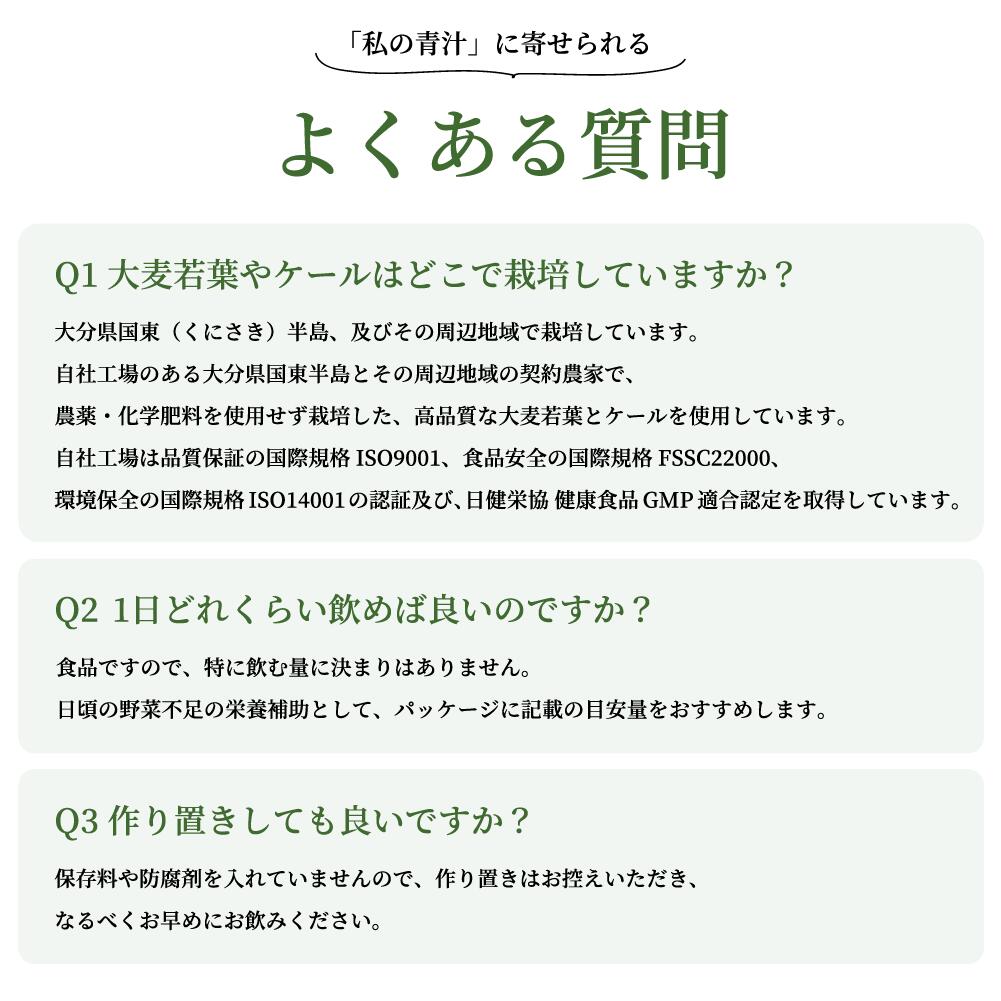 「私の青汁」に寄せられる

よくある質問

Q1 大麦若葉やケールはどこで栽培していますか？

大分県国東（くにさき）半島、及びその周辺地域で栽培しています。
自社工場のある大分県国東半島とその周辺地域の契約農家で、
農薬・化学肥料を使用せず栽培した、高品質な大麦若葉とケールを使用しています。
自社工場は品質保証の国際規格 ISO9001、食品安全の国際規格 FSSC22000、
環境保全の国際規格 ISO14001の認証及び、日健栄協 健康食品 GMP 適合認定を取得しています。

Q2 1日どれくらい飲めば良いのですか？

食品ですので、特に飲む量に決まりはありません。
日頃の野菜不足の栄養補助として、パッケージに記載の目安量をおすすめします。

Q3 作り置きしても良いですか？

保存料や防腐剤を入れていませんので、作り置きはお控えいただき、
なるべくお早めにお飲みください。